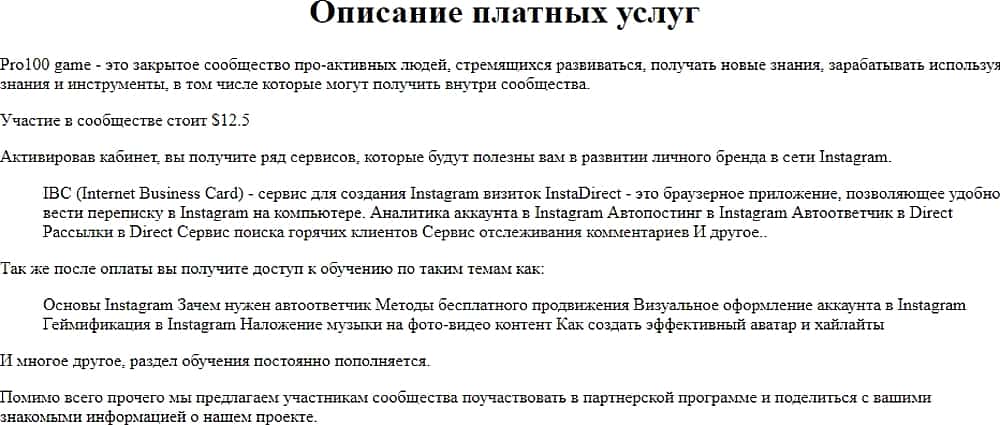 Описание платных услуг

Pro100 game - это закрытое сообщество про-активных людей, стремящихся развиваться, получать новые знания, зарабатывать используя знания и инструменты, в том числе которые могут получить внутри сообщества.

Участие в сообществе стоит $12.5

Активировав кабинет, вы получите ряд сервисов, которые будут полезны вам в развитии личного бренда в сети Instagram.

IBC (Internet Business Card) - сервис для создания Instagram визиток InstaDirect - это браузерное приложение, позволяющее удобно вести переписку в Instagram на компьютере. Аналитика аккаунта в Instagram Автопостинг в Instagram Автоответчик в Direct Рассылки в Direct Сервис поиска горячих клиентов Сервис отслеживания комментариев И другое..

Так же после оплаты вы получите доступ к обучению по таким темам как:

Основы Instagram Зачем нужен автоответчик Методы бесплатного продвижения Визуальное оформление аккаунта в Instagram Геймификация в Instagram Наложение музыки на фото-видео контент Как создать эффективный аватар и хайлайты

И многое другое, раздел обучения постоянно пополняется.

Помимо всего прочего мы предлагаем участникам сообщества поучаствовать в партнерской программе и поделиться с вашими знакомыми информацией о нашем проекте.